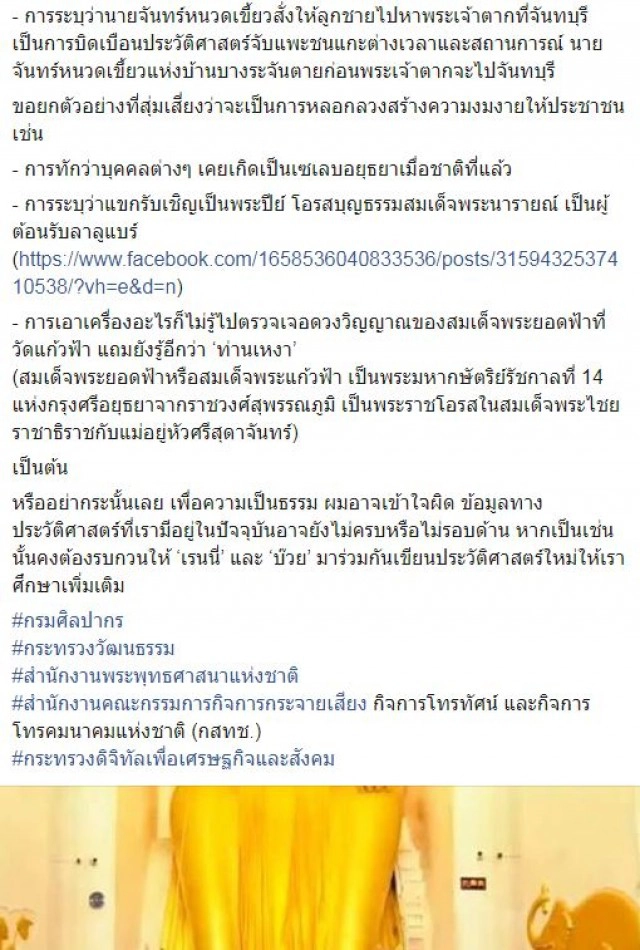 - การระบุว่านายจันทร์หนวดเขี้ยวสั่งให้ลูกชายไปหาพระเจ้าตากที่จันทบุรี เป็นการบิดเบือนประวัติศาสตร์จับแพะชนแกะต่างเวลาและสถานการณ์ นายจันทร์หนวดเขี้ยวแห่งบ้านบางระจันตายก่อนพระเจ้าตากจะไปจันทบุรี

ขอยกตัวอย่างที่สุ่มเสี่ยงว่าจะเป็นการหลอกลวงสร้างความงมงายให้ประชาชน เช่น

- การทักว่าบุคคลต่างๆ เคยเกิดเป็นเชเลบอยุธยาเมื่อชาติที่แล้ว

- การระบุว่าแขกรับเชิญเป็นพระปีย์ โอรสบุญธรรมสมเด็จพระนารายณ์ เป็นผู้ต้อนรับลาลูแบร์ (https://www.facebook.com/1658536040833536/posts/3159432537410538/?vh=e&d=n)

- การเอาเครื่องอะไรก็ไม่รู้ไปตรวจเจอดวงวิญญาณของสมเด็จพระยอดฟ้าที่วัดแก้วฟ้า แถมยังรู้อีกว่า 'ท่านเหงา'
(สมเด็จพระยอดฟ้าหรือสมเด็จพระแก้วฟ้า เป็นพระมหากษัตริย์รัชกาลที่ 14 แห่งกรุงศรีอยุธยาจากราชวงศ์สุพรรณภูมิ เป็นพระราชโอรสในสมเด็จพระไชยราชาธิราชกับแม่อยู่หัวศรีสุดาจันทร์)

เป็นต้น

หรืออย่ากระนั้นเลย เพื่อความเป็นธรรม ผมอาจเข้าใจผิด ข้อมูลทางประวัติศาสตร์ที่เรามีอยู่ในปัจจุบันอาจยังไม่ครบหรือไม่รอบด้าน หากเป็นเช่นนั้นคงต้องรบกวนให้ 'เรนนี่' และ 'บ๊วย' มาร่วมกันเขียนประวัติศาสตร์ใหม่ให้เราศึกษาเพิ่มเติม

#กรมศิลปากร
#กระทรวงวัฒนธรรม
#สำนักงานพระพุทธศาสนาแห่งชาติ
#สำนักงานคณะกรรมการกิจการกระจายเสียง กิจการโทรทัศน์ และกิจการโทรคมนาคมแห่งชาติ (กสทช.)
#กระทรวงดิจิทัลเพื่อเศรษฐกิจและสังคม